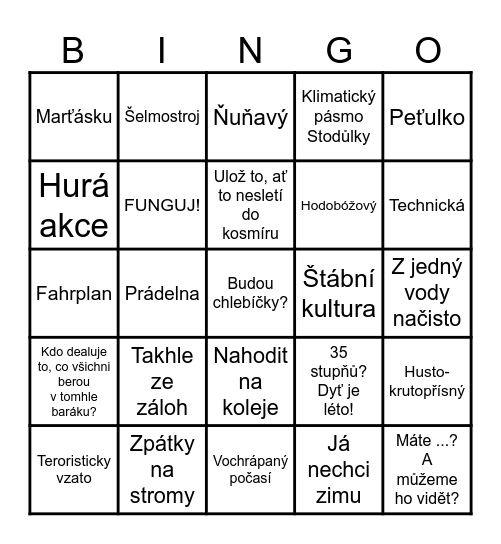 | B | I | N | G | O |
|---|---|---|---|---|
| Marťásku | Šelmostroj | Ňuňavý | Klimatický pásmo Stodůlky | Peťulko |
| Hurá akce | FUNGUJ! | Ulož to, ať to nesletí do kosmíru | Hodobóžový | Technická |
| Fahrplan | Prádelna | Budou chlebíčky? | Štábní kultura | Z jedný vody načisto |
| Kdo dealuje to, co všichni berou v tomhle baráku? | Takhle ze záloh | Nahodit na koleje | 35 stupňů? Dyť je léto! | Husto-krutopřísný |
| Teroristicky vzato | Zpátky na stromy | Vochrápaný počasí | Já nechci zimu | Máte ...? A můžeme ho vidět? |